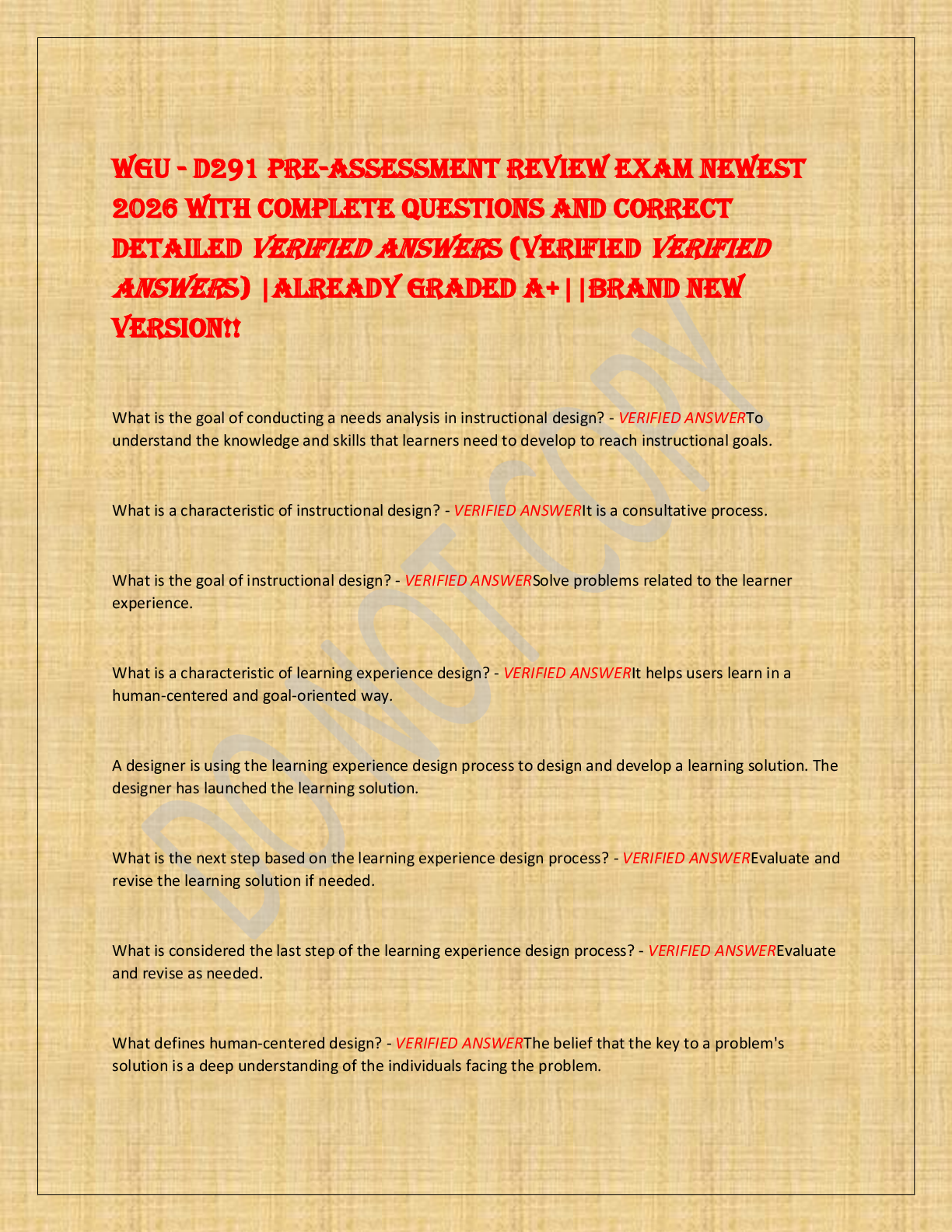 WGU - D291 PRE-ASSESSMENT REVIEW EXAM NEWEST 2026 WITH COMPLETE QUESTIONS AND CORRECT DETAILED VERIFIED ANSWERS (VERIFIED VERIFIED ANSWERS) |ALREADY GRADED A+||BRAND NEW VERSION!!

DO NOT COPY

What is the goal of conducting a needs analysis in instructional design? - VERIFIED ANSWERTo understand the knowledge and skills that learners need to develop to reach instructional goals.

What is a characteristic of instructional design? - VERIFIED ANSWERIt is a consultative process.

What is the goal of instructional design? - VERIFIED ANSWERSolve problems related to the learner experience.

What is a characteristic of learning experience design? - VERIFIED ANSWERIt helps users learn in a human-centered and goal-oriented way.

A designer is using the learning experience design process to design and develop a learning solution. The designer has launched the learning solution.

What is the next step based on the learning experience design process? - VERIFIED ANSWEREvaluate and revise the learning solution if needed.

What is considered the last step of the learning experience design process? - VERIFIED ANSWEREvaluate and revise as needed.

What defines human-centered design? - VERIFIED ANSWERThe belief that the key to a problem's solution is a deep understanding of the individuals facing the problem.